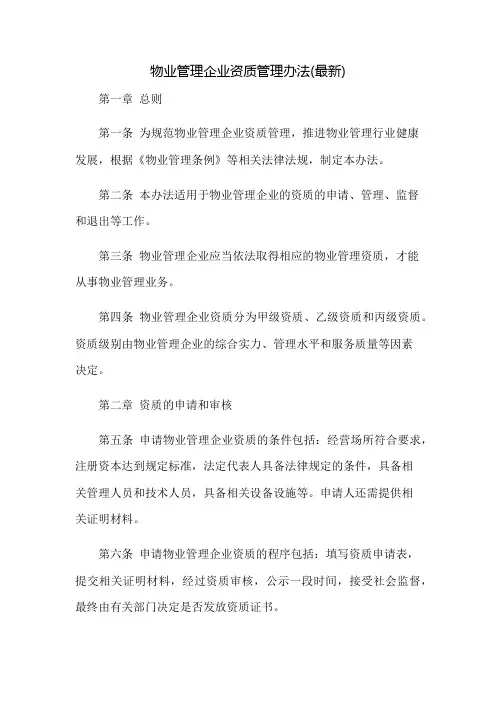 物业管理企业资质管理办法(最新)

第一章 总则

第一条 为规范物业管理企业资质管理，推进物业管理行业健康发展，根据《物业管理条例》等相关法律法规，制定本办法。

第二条 本办法适用于物业管理企业的资质的申请、管理、监督和退出等工作。

第三条 物业管理企业应当依法取得相应的物业管理资质，才能从事物业管理业务。

第四条 物业管理企业资质分为甲级资质、乙级资质和丙级资质。资质级别由物业管理企业的综合实力、管理水平和服务质量等因素决定。

第二章 资质的申请和审核

第五条 申请物业管理企业资质的条件包括：经营场所符合要求，注册资本达到规定标准，法定代表人具备法律规定的条件，具备相关管理人员和技术人员，具备相关设备设施等。申请人还需提供相关证明材料。

第六条 申请物业管理企业资质的程序包括：填写资质申请表，提交相关证明材料，经过资质审核，公示一段时间，接受社会监督，最终由有关部门决定是否发放资质证书。